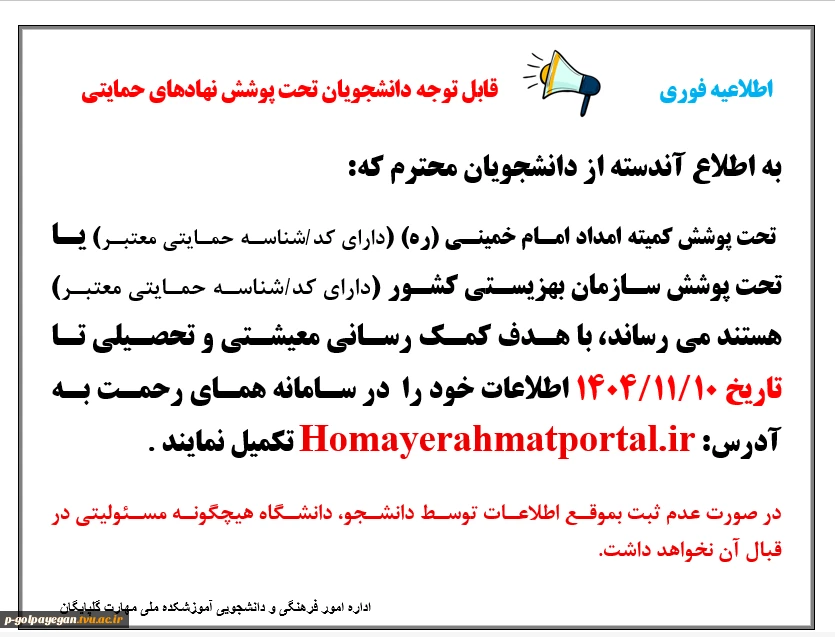 اطلاعیه فوری

قابل توجه دانشجویان تحت پوشش نهادهای حمایتی

به اطلاع آندسته از دانشجویان محترم که:

تحت پوشش کمیته امداد امام خمینی (ره) (دارای کد/شناسه حمایتی معتبر) یا تحت پوشش سازمان بهزیستی کشور (دارای کد/شناسه حمایتی معتبر) هستند می رساند، با هدف کمک رسانی معیشتی و تحصیلی تا تاریخ ۱۴۰۴/۱۱/۱۰ اطلاعات خود را در سامانه همای رحمت به آدرس: Homayerahmatportal.ir تکمیل نمایند .

در صورت عدم ثبت بموقع اطلاعات توسط دانشجو، دانشگاه هیچگونه مسئولیتی در قبال آن نخواهد داشت.

اداره امور فرهنگی و دانشجویی آموزشکده ملی مهارت گلپایگان

p-golpayegan.tvu.ac.ir